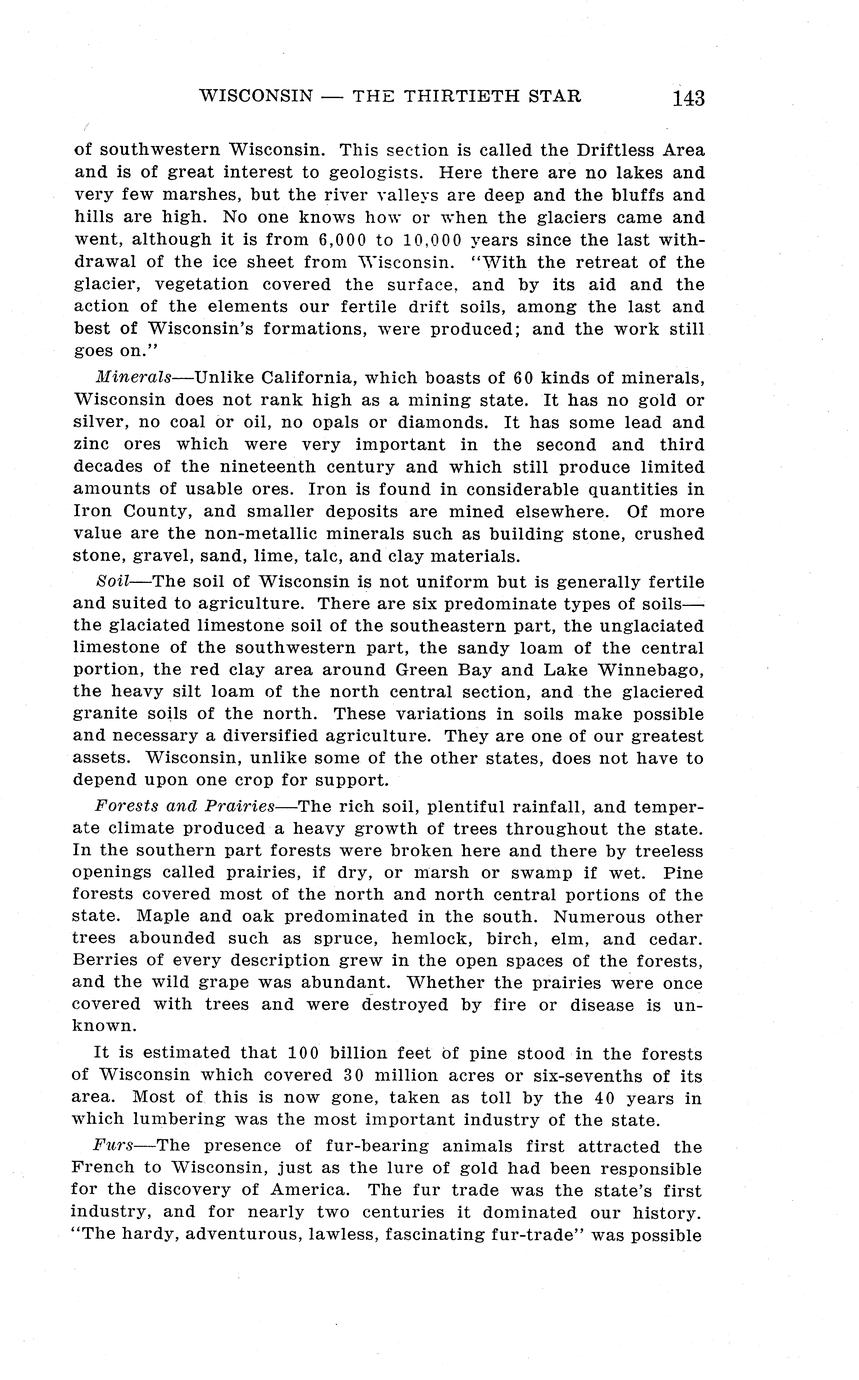 WISCONSIN — THE THIRTIETH STAR 143

of southwestern Wisconsin. This section is called the Driftless Area and is of great interest to geologists. Here there are no lakes and very few marshes, but the river valleys are deep and the bluffs and hills are high. No one knows how or when the glaciers came and went, although it is from 6,000 to 10,000 years since the last withdrawal of the ice sheet from Wisconsin. "With the retreat of the glacier, vegetation covered the surface, and by its aid and the action of the elements our fertile drift soils, among the last and best of Wisconsin's formations, were produced; and the work still goes on."

Minerals—Unlike California, which boasts of 60 kinds of minerals, Wisconsin does not rank high as a mining state. It has no gold or silver, no coal or oil, no opals or diamonds. It has some lead and zinc ores which were very important in the second and third decades of the nineteenth century and which still produce limited amounts of usable ores. Iron is found in considerable quantities in Iron County, and smaller deposits are mined elsewhere. Of more value are the non-metallic minerals such as building stone, crushed stone, gravel, sand, lime, talc, and clay materials.

Soil—The soil of Wisconsin is not uniform but is generally fertile and suited to agriculture. There are six predominate types of soils—the glaciated limestone soil of the southeastern part, the unglaciated limestone of the southwestern part, the sandy loam of the central portion, the red clay area around Green Bay and Lake Winnebago, the heavy silt loam of the north central section, and the glaciered granite soils of the north. These variations in soils make possible and necessary a diversified agriculture. They are one of our greatest assets. Wisconsin, unlike some of the other states, does not have to depend upon one crop for support.

Forests and Prairies—The rich soil, plentiful rainfall, and temperate climate produced a heavy growth of trees throughout the state. In the southern part forests were broken here and there by treeless openings called prairies, if dry, or marsh or swamp if wet. Pine forests covered most of the north and north central portions of the state. Maple and oak predominated in the south. Numerous other trees abounded such as spruce, hemlock, birch, elm, and cedar. Berries of every description grew in the open spaces of the forests, and the wild grape was abundant. Whether the prairies were once covered with trees and were destroyed by fire or disease is unknown.

It is estimated that 100 billion feet of pine stood in the forests of Wisconsin which covered 30 million acres or six-sevenths of its area. Most of this is now gone, taken as toll by the 40 years in which lumbering was the most important industry of the state.

Furs—The presence of fur-bearing animals first attracted the French to Wisconsin, just as the lure of gold had been responsible for the discovery of America. The fur trade was the state's first industry, and for nearly two centuries it dominated our history. "The hardy, adventurous, lawless, fascinating fur-trade" was possible